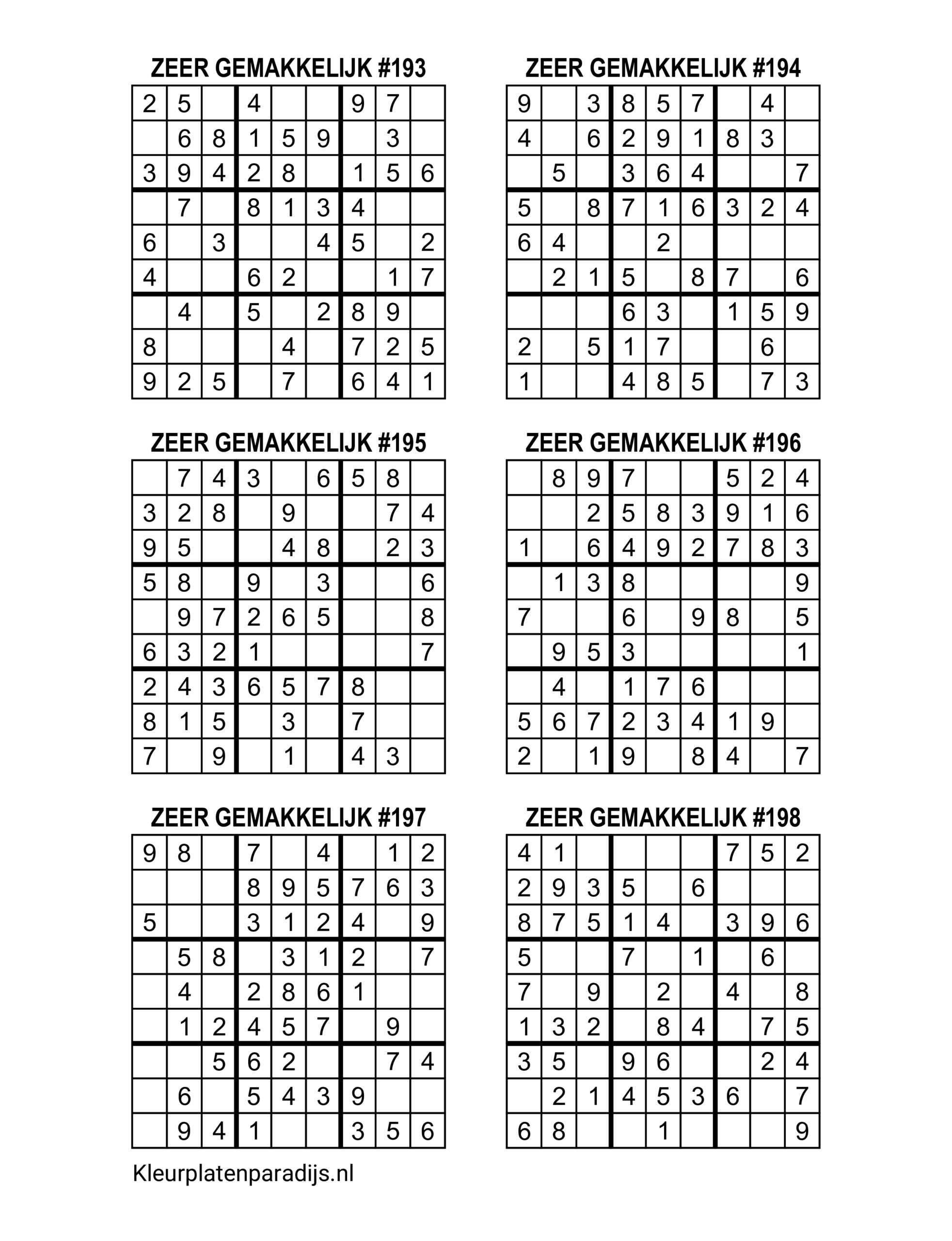 ZEER GEMAKKELIJK #193

| 2 | 5 |  | 4 |  |  | 9 | 7 |  |
|---|---|---|---|---|---|---|---|---|
|  | 6 | 8 | 1 | 5 | 9 |  | 3 |  |
| 3 | 9 | 4 | 2 | 8 |  | 1 | 5 | 6 |
|  | 7 |  | 8 | 1 | 3 | 4 |  |  |
| 6 |  | 3 |  |  | 4 | 5 |  | 2 |
| 4 |  |  | 6 | 2 |  |  | 1 | 7 |
|  | 4 |  | 5 |  | 2 | 8 | 9 |  |
| 8 |  |  |  | 4 |  | 7 | 2 | 5 |
| 9 | 2 | 5 |  | 7 |  | 6 | 4 | 1 |

ZEER GEMAKKELIJK #194

| 9 |  | 3 | 8 | 5 | 7 |  | 4 |  |
|---|---|---|---|---|---|---|---|---|
| 4 |  | 6 | 2 | 9 | 1 | 8 | 3 |  |
|  | 5 |  | 3 | 6 | 4 |  |  | 7 |
| 5 |  | 8 | 7 | 1 | 6 | 3 | 2 | 4 |
| 6 | 4 |  |  | 2 |  |  |  |  |
|  | 2 | 1 | 5 |  | 8 | 7 |  | 6 |
|  |  |  | 6 | 3 |  | 1 | 5 | 9 |
| 2 |  | 5 | 1 | 7 |  |  | 6 |  |
| 1 |  |  | 4 | 8 | 5 |  | 7 | 3 |

ZEER GEMAKKELIJK #195

|  | 7 | 4 | 3 |  | 6 | 5 | 8 |  |
|---|---|---|---|---|---|---|---|---|
| 3 | 2 | 8 |  | 9 |  |  | 7 | 4 |
| 9 | 5 |  |  | 4 | 8 |  | 2 | 3 |
| 5 | 8 |  | 9 |  | 3 |  |  | 6 |
|  | 9 | 7 | 2 | 6 | 5 |  |  | 8 |
| 6 | 3 | 2 | 1 |  |  |  |  | 7 |
| 2 | 4 | 3 | 6 | 5 | 7 | 8 |  |  |
| 8 | 1 | 5 |  | 3 |  | 7 |  |  |
| 7 |  | 9 |  | 1 |  | 4 | 3 |  |

ZEER GEMAKKELIJK #196

|  | 8 | 9 | 7 |  |  | 5 | 2 | 4 |
|---|---|---|---|---|---|---|---|---|
|  |  | 2 | 5 | 8 | 3 | 9 | 1 | 6 |
| 1 |  | 6 | 4 | 9 | 2 | 7 | 8 | 3 |
|  | 1 | 3 | 8 |  |  |  |  | 9 |
| 7 |  |  | 6 |  | 9 | 8 |  | 5 |
|  | 9 | 5 | 3 |  |  |  |  | 1 |
|  | 4 |  | 1 | 7 | 6 |  |  |  |
| 5 | 6 | 7 | 2 | 3 | 4 | 1 | 9 |  |
| 2 |  | 1 | 9 |  | 8 | 4 |  | 7 |

ZEER GEMAKKELIJK #197

| 9 | 8 |  | 7 |  | 4 |  | 1 | 2 |
|---|---|---|---|---|---|---|---|---|
|  |  |  | 8 | 9 | 5 | 7 | 6 | 3 |
| 5 |  |  | 3 | 1 | 2 | 4 |  | 9 |
|  | 5 | 8 |  | 3 | 1 | 2 |  | 7 |
|  | 4 |  | 2 | 8 | 6 | 1 |  |  |
|  | 1 | 2 | 4 | 5 | 7 |  | 9 |  |
|  |  | 5 | 6 | 2 |  |  | 7 | 4 |
|  | 6 |  | 5 | 4 | 3 | 9 |  |  |
|  | 9 | 4 | 1 |  |  | 3 | 5 | 6 |

ZEER GEMAKKELIJK #198

| 4 | 1 |  |  |  |  | 7 | 5 | 2 |
|---|---|---|---|---|---|---|---|---|
| 2 | 9 | 3 | 5 |  | 6 |  |  |  |
| 8 | 7 | 5 | 1 | 4 |  | 3 | 9 | 6 |
| 5 |  |  | 7 |  | 1 |  | 6 |  |
| 7 |  | 9 |  | 2 |  | 4 |  | 8 |
| 1 | 3 | 2 |  | 8 | 4 |  | 7 | 5 |
| 3 | 5 |  | 9 | 6 |  |  | 2 | 4 |
|  | 2 | 1 | 4 | 5 | 3 | 6 |  | 7 |
| 6 | 8 |  |  | 1 |  |  |  | 9 |

Kleurplatenparadijs.nl